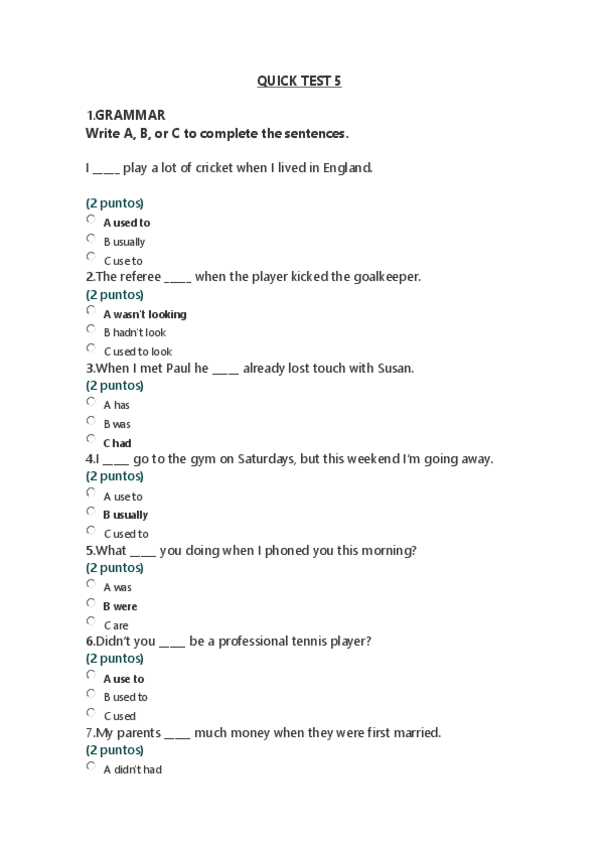 QUICK TEST 5

1.GRAMMAR
Write A, B, or C to complete the sentences.

I ____ play a lot of cricket when I lived in England.

(2 puntos)
A used to
B usually
C use to
2.The referee ____ when the player kicked the goalkeeper.
(2 puntos)
A wasn't looking
B hadn't look
C used to look
3.When I met Paul he ____ already lost touch with Susan.
(2 puntos)
A has
B was
C had
4.I ____ go to the gym on Saturdays, but this weekend I'm going away.
(2 puntos)
A use to
B usually
C used to
5.What ____ you doing when I phoned you this morning?
(2 puntos)
A was
B were
C are
6.Didn't you ____ be a professional tennis player?
(2 puntos)
A use to
B used to
C used
7.My parents ____ much money when they were first married.
(2 puntos)
A didn't had